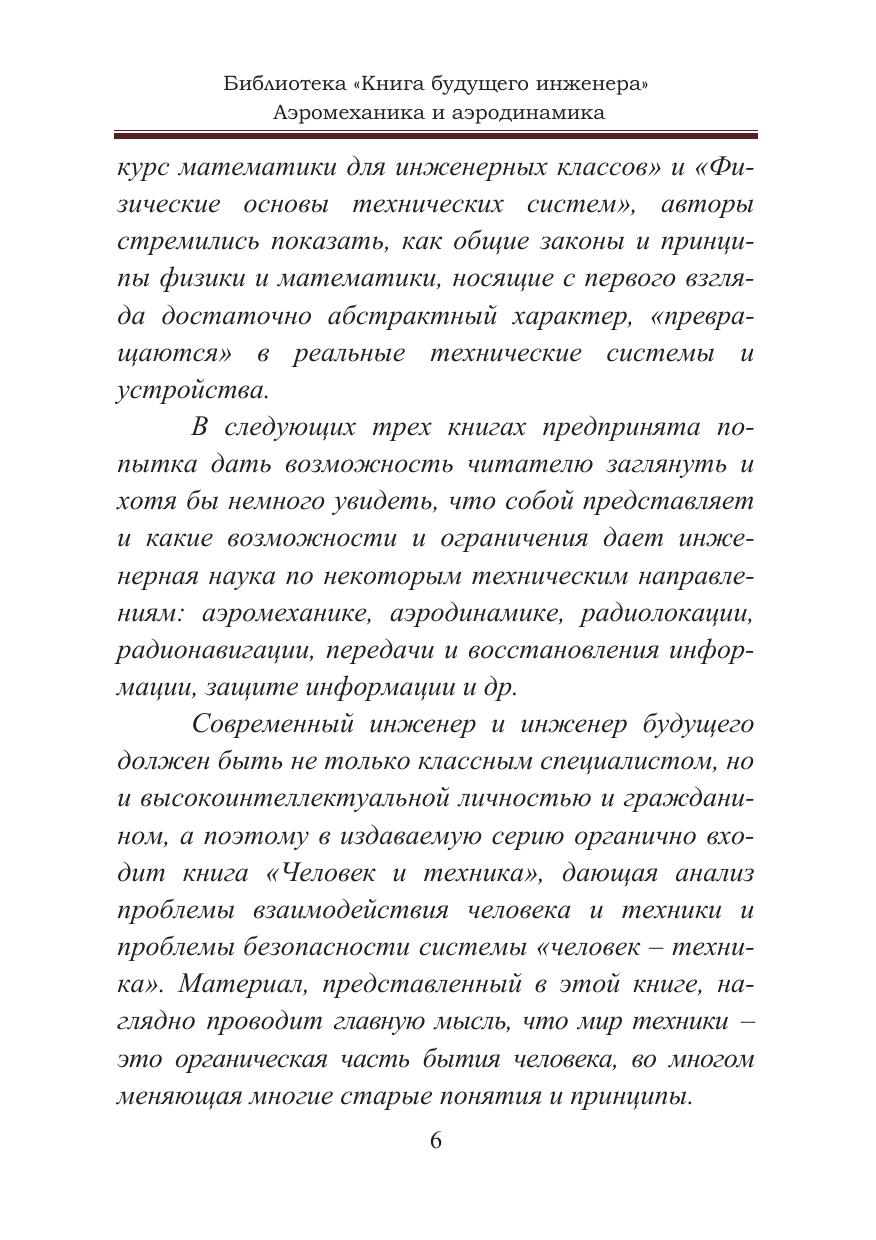 Библиотека «Книга будущего инженера»
Аэромеханика и аэродинамика

курс математики для инженерных классов» и «Физические основы технических систем», авторы стремились показать, как общие законы и принципы физики и математики, носящие с первого взгляда достаточно абстрактный характер, «превращаются» в реальные технические системы и устройства.

В следующих трех книгах предпринята попытка дать возможность читателю заглянуть и хотя бы немного увидеть, что собой представляет и какие возможности и ограничения дает инженерная наука по некоторым техническим направлениям: аэромеханике, аэродинамике, радиолокации, радионавигации, передачи и восстановления информации, защите информации и др.

Современный инженер и инженер будущего должен быть не только классным специалистом, но и высокоинтеллектуальной личностью и гражданином, а поэтому в издаваемую серию органично входит книга «Человек и техника», дающая анализ проблемы взаимодействия человека и техники и проблемы безопасности системы «человек – техника». Материал, представленный в этой книге, наглядно проводит главную мысль, что мир техники – это органическая часть бытия человека, во многом меняющая многие старые понятия и принципы.

6